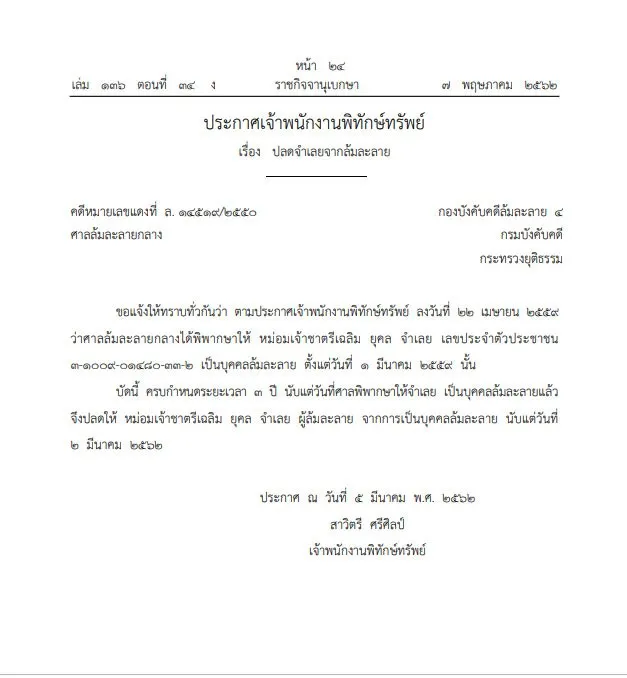 หน้า ๒๔
เล่ม ๑๓๖ ตอนที่ ๓๔ ง ราชกิจจานุเบกษา ๗ พฤษภาคม ๒๕๖๒

ประกาศเจ้าพนักงานพิทักษ์ทรัพย์
เรื่อง ปลดจำเลยจากล้มละลาย

คดีหมายเลขแดงที่ ล. ๑๔๕๑๙/๒๕๕๐
ศาลล้มละลายกลาง

กองบังคับคดีล้มละลาย ๔
กรมบังคับคดี
กระทรวงยุติธรรม

ขอแจ้งให้ทราบทั่วกันว่า ตามประกาศเจ้าพนักงานพิทักษ์ทรัพย์ ลงวันที่ ๒๒ เมษายน ๒๕๕๙ ว่าศาลล้มละลายกลางได้พิพากษาให้ หม่อมเจ้าชาตรีเฉลิม ยุคล จำเลย เลขประจำตัวประชาชน ๓-๑๐๐๙-๐๑๔๘๐-๓๓-๒ เป็นบุคคลล้มละลาย ตั้งแต่วันที่ ๑ มีนาคม ๒๕๕๙ นั้น

บัดนี้ ครบกำหนดระยะเวลา ๓ ปี นับแต่วันที่ศาลพิพากษาให้จำเลย เป็นบุคคลล้มละลายแล้ว จึงปลดให้ หม่อมเจ้าชาตรีเฉลิม ยุคล จำเลย ผู้ล้มละลาย จากการเป็นบุคคลล้มละลาย นับแต่วันที่ ๒ มีนาคม ๒๕๖๒

ประกาศ ณ วันที่ ๕ มีนาคม พ.ศ. ๒๕๖๒
สาวิตรี ศรีศิลป์
เจ้าพนักงานพิทักษ์ทรัพย์